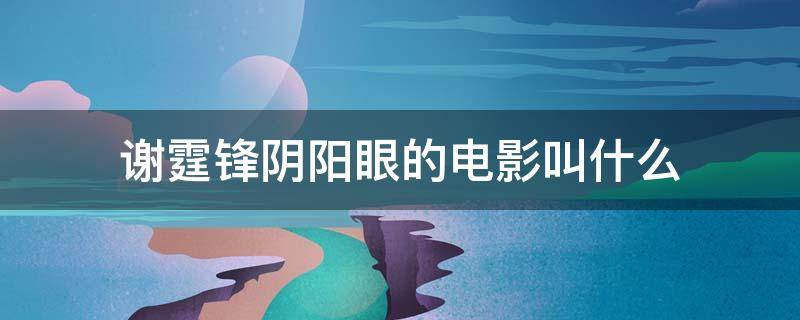 谢霆锋阴阳眼的电影叫什么